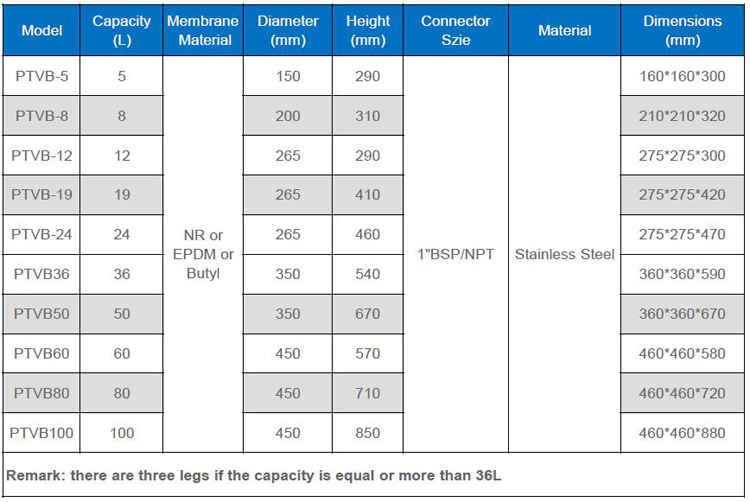 | Model | Capacity (L) | Membrane Material | Diameter (mm) | Height (mm) | Connector Szie | Material | Dimensions (mm) |
|---|---|---|---|---|---|---|---|
| PTVB-5 | 5 | NR or EPDM or Butyl | 150 | 290 | 1"BSP/NPT | Stainless Steel | 160*160*300 |
| PTVB-8 | 8 | | 200 | 310 | | | 210*210*320 |
| PTVB-12 | 12 | | 265 | 290 | | | 275*275*300 |
| PTVB-19 | 19 | | 265 | 410 | | | 275*275*420 |
| PTVB-24 | 24 | | 265 | 460 | | | 275*275*470 |
| PTVB36 | 36 | | 350 | 540 | | | 360*360*590 |
| PTVB50 | 50 | | 350 | 670 | | | 360*360*670 |
| PTVB60 | 60 | | 450 | 570 | | | 460*460*580 |
| PTVB80 | 80 | | 450 | 710 | | | 460*460*720 |
| PTVB100 | 100 | | 450 | 850 | | | 460*460*880 |

Remark: there are three legs if the capacity is equal or more than 36L